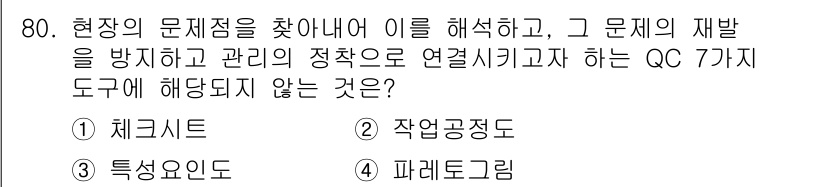 80. 현장의 문제점을 찾아내어 이를 해석하고, 그 문제의 재발을 방지하고 관리의 정착으로 연결시키고자 하는 QC 7가지 도구에 해당되지 않는 것은?

① 체크시트
② 작업공정도
③ 특성요인도
④ 파레토그림